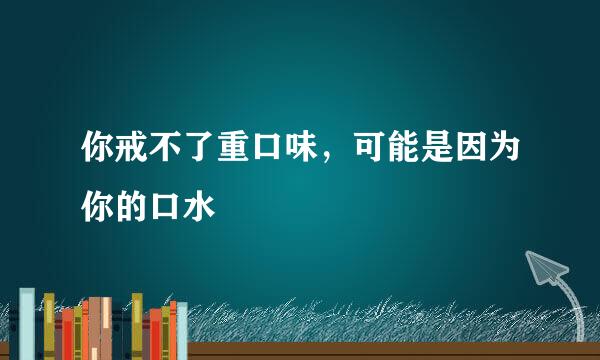 你戒不了重口味，可能是因为你的口水